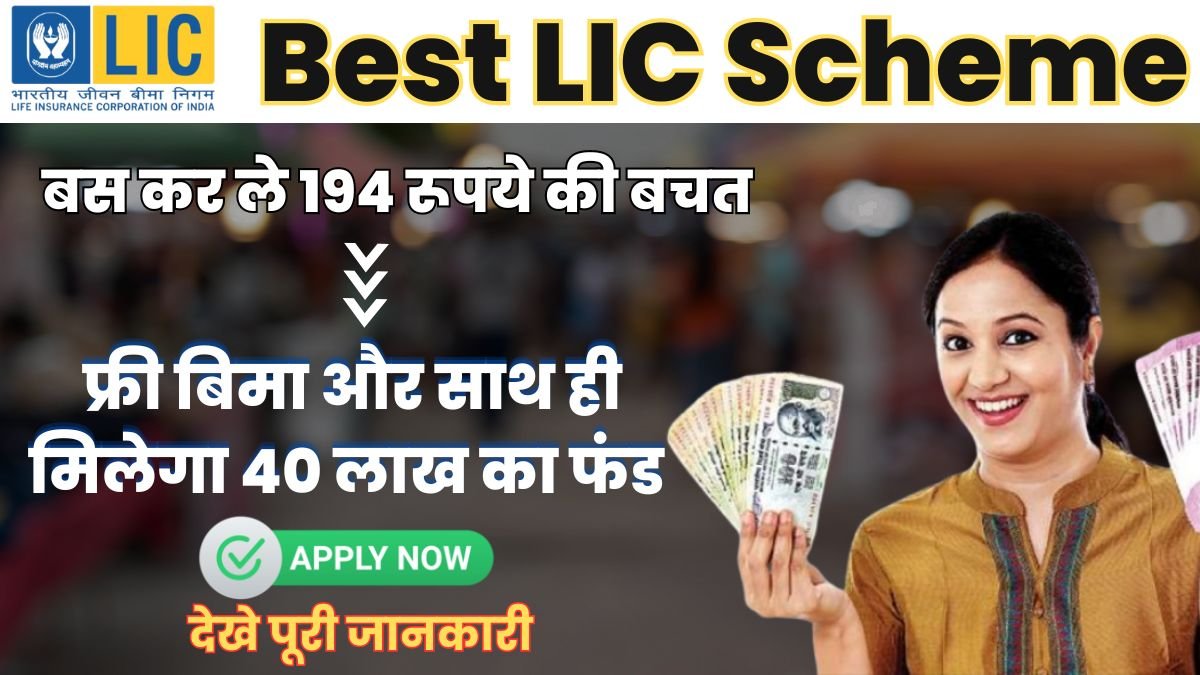 LIC
भारतीय जीवन बीमा निगम
LIFE INSURANCE CORPORATION OF INDIA

Best LIC Scheme

बस कर ले 194 रूपये की बचत

फ्री बिमा और साथ ही मिलेगा 40 लाख का फंड

APPLY NOW

देखे पूरी जानकारी